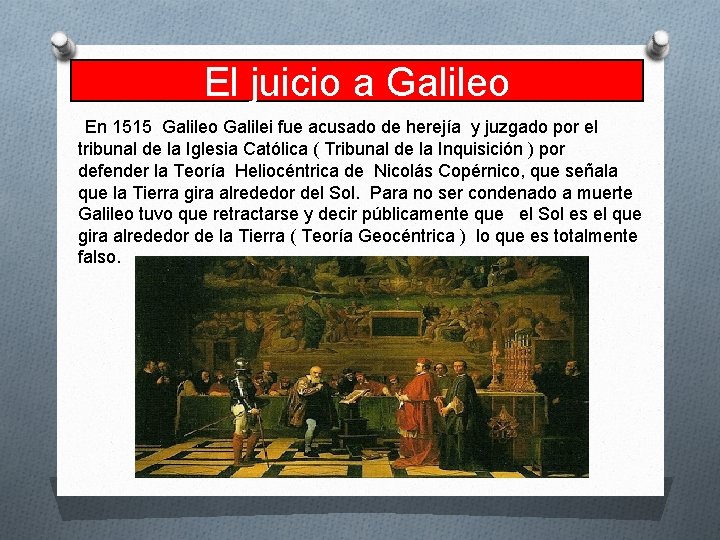 El juicio a Galileo

En 1515 Galileo Galilei fue acusado de herejía y juzgado por el tribunal de la Iglesia Católica ( Tribunal de la Inquisición ) por defender la Teoría Heliocéntrica de Nicolás Copérnico, que señala que la Tierra gira alrededor del Sol. Para no ser condenado a muerte Galileo tuvo que retractarse y decir públicamente que el Sol es el que gira alrededor de la Tierra ( Teoría Geocéntrica ) lo que es totalmente falso.